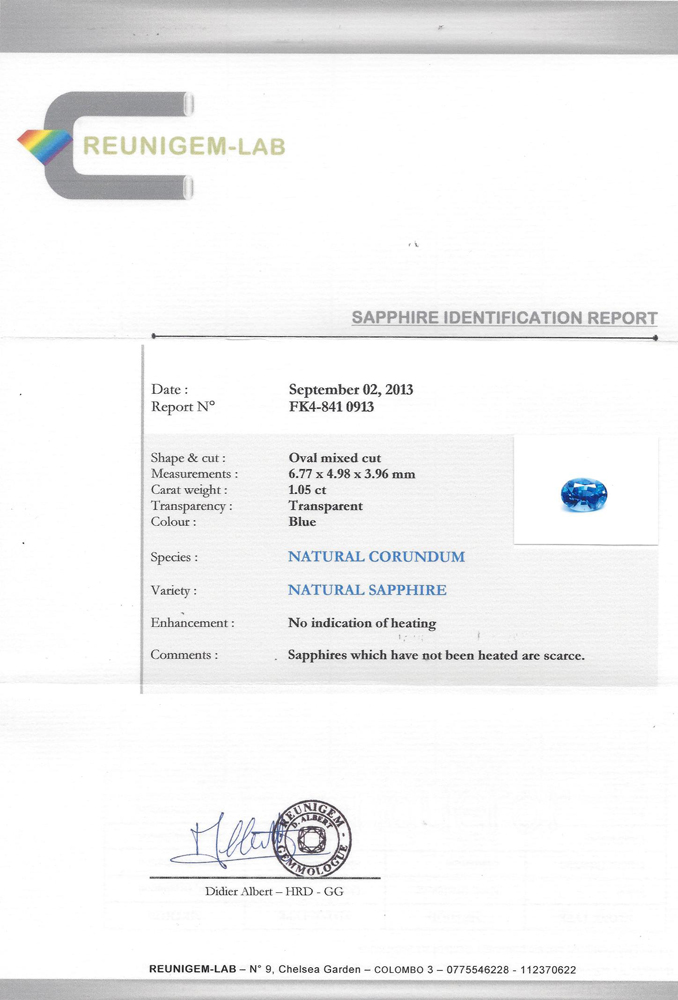 REUNIGEM-LAB

SAPPHIRE IDENTIFICATION REPORT

Date : September 02, 2013
Report N° FK4-841 0913

Shape & cut : Oval mixed cut
Measurements : 6.77 x 4.98 x 3.96 mm
Carat weight : 1.05 ct
Transparency : Transparent
Colour : Blue

Species : NATURAL CORUNDUM

Variety : NATURAL SAPPHIRE

Enhancement : No indication of heating

Comments : Sapphires which have not been heated are scarce.

REUNIGEM D. ALBERT GEMMOLOGUE

Didier Albert – HRD - GG

REUNIGEM-LAB – N° 9, Chelsea Garden – COLOMBO 3 – 0775546228 - 112370622